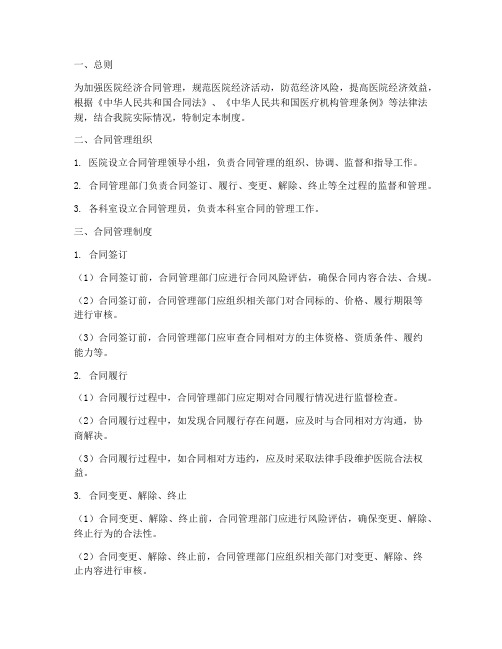 一、总则

为加强医院经济合同管理，规范医院经济活动，防范经济风险，提高医院经济效益，根据《中华人民共和国合同法》、《中华人民共和国医疗机构管理条例》等法律法规，结合我院实际情况，特制定本制度。

二、合同管理组织

1. 医院设立合同管理领导小组，负责合同管理的组织、协调、监督和指导工作。

2. 合同管理部门负责合同签订、履行、变更、解除、终止等全过程的监督和管理。

3. 各科室设立合同管理员，负责本科室合同的管理工作。

三、合同管理制度

1. 合同签订

（1）合同签订前，合同管理部门应进行合同风险评估，确保合同内容合法、合规。

（2）合同签订前，合同管理部门应组织相关部门对合同标的、价格、履行期限等进行审核。

（3）合同签订前，合同管理部门应审查合同相对方的主体资格、资质条件、履约能力等。

2. 合同履行

（1）合同履行过程中，合同管理部门应定期对合同履行情况进行监督检查。

（2）合同履行过程中，如发现合同履行存在问题，应及时与合同相对方沟通，协商解决。

（3）合同履行过程中，如合同相对方违约，应及时采取法律手段维护医院合法权益。

3. 合同变更、解除、终止

（1）合同变更、解除、终止前，合同管理部门应进行风险评估，确保变更、解除、终止行为的合法性。

（2）合同变更、解除、终止前，合同管理部门应组织相关部门对变更、解除、终止内容进行审核。